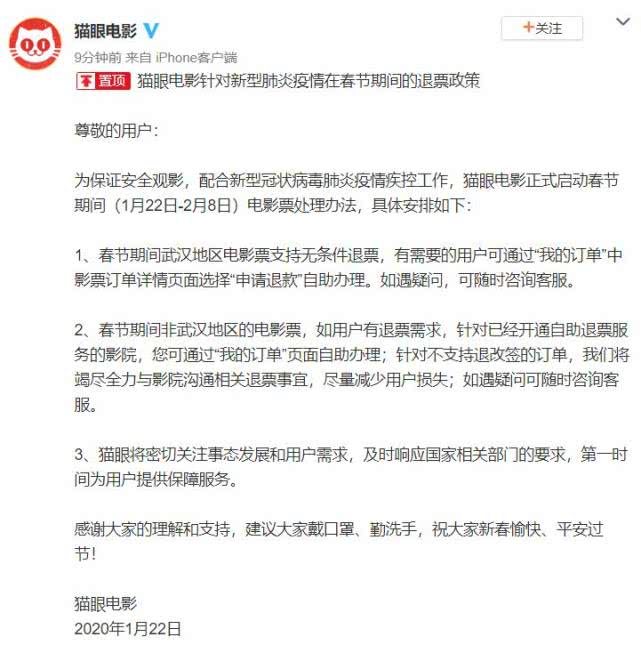 猫眼电影

+关注

9分钟前 来自 iPhone客户端

置顶 猫眼电影针对新型肺炎疫情在春节期间的退票政策

尊敬的用户：

为保证安全观影，配合新型冠状病毒肺炎疫情疾控工作，猫眼电影正式启动春节期间（1月22日-2月8日）电影票处理办法，具体安排如下：

1、春节期间武汉地区电影票支持无条件退票，有需要的用户可通过“我的订单”中影票订单详情页面选择“申请退款”自助办理。如遇疑问，可随时咨询客服。

2、春节期间非武汉地区的电影票，如用户有退票需求，针对已经开通自助退票服务的影院，您可通过“我的订单”页面自助办理；针对不支持退改签的订单，我们将竭尽全力与影院沟通相关退票事宜，尽量减少用户损失；如遇疑问可随时咨询客服。

3、猫眼将密切关注事态发展和用户需求，及时响应国家相关部门的要求，第一时间为用户提供保障服务。

感谢大家的理解和支持，建议大家戴口罩、勤洗手，祝大家新春愉快、平安过节！

猫眼电影
2020年1月22日